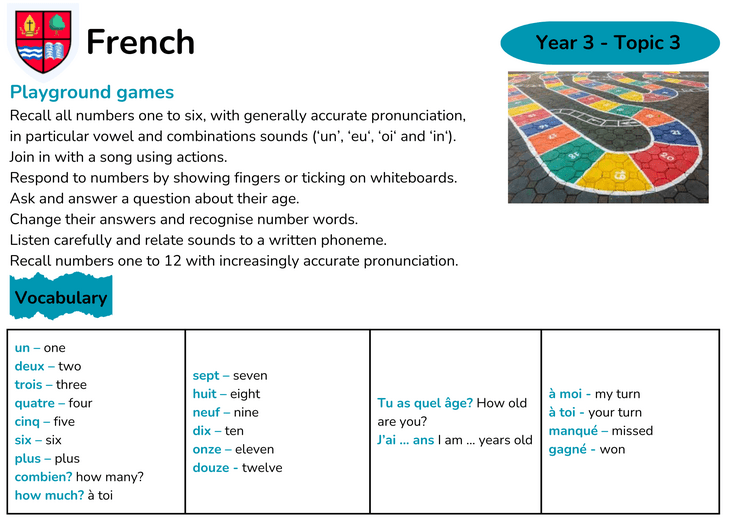 French

Year 3 - Topic 3

Playground games

Recall all numbers one to six, with generally accurate pronunciation, in particular vowel and combinations sounds ('un', 'eu', 'oi' and 'in').
Join in with a song using actions.
Respond to numbers by showing fingers or ticking on whiteboards.
Ask and answer a question about their age.
Change their answers and recognise number words.
Listen carefully and relate sounds to a written phoneme.
Recall numbers one to 12 with increasingly accurate pronunciation.

Vocabulary

| un – one<br>deux – two<br>trois – three<br>quatre – four<br>cinq – five<br>six – six<br>plus – plus<br>combien? how many?<br>how much? à toi | sept – seven<br>huit – eight<br>neuf – nine<br>dix – ten<br>onze – eleven<br>douze - twelve | Tu as quel âge? How old are you?<br>J'ai ... ans I am ... years old | à moi - my turn<br>à toi - your turn<br>manqué – missed<br>gagné - won |
|---|---|---|---|